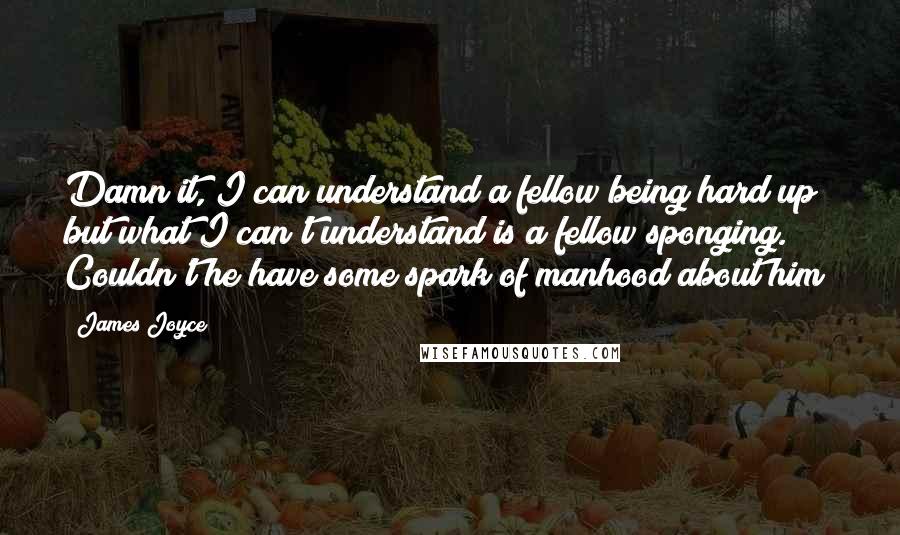 Damn it, I can understand a fellow being hard up but what I can't understand is a fellow sponging. Couldn't he have some spark of manhood about him

James Joyce

WISEFAMOUSQUOTES.COM